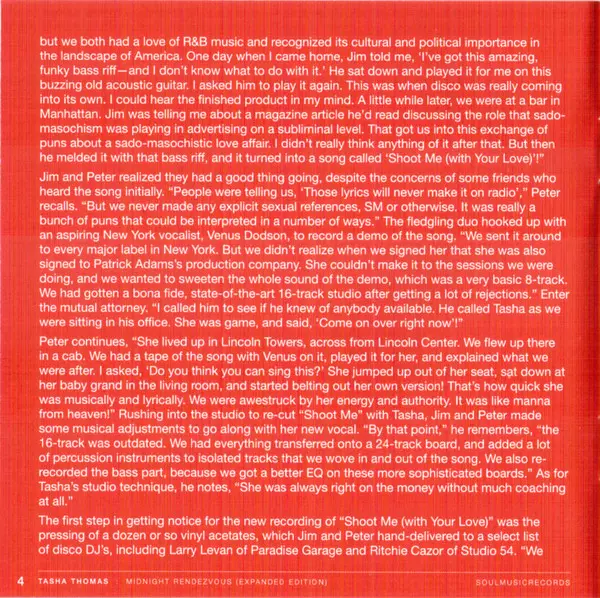 but we both had a love of R&B music and recognized its cultural and political importance in the landscape of America. One day when I came home, Jim told me, 'I've got this amazing, funky bass riff—and I don't know what to do with it.' He sat down and played it for me on this buzzing old acoustic guitar. I asked him to play it again. This was when disco was really coming into its own. I could hear the finished product in my mind. A little while later, we were at a bar in Manhattan. Jim was telling me about a magazine article he'd read discussing the role that sado-masochism was playing in advertising on a subliminal level. That got us into this exchange of puns about a sado-masochistic love affair. I didn't really think anything of it after that. But then he melded it with that bass riff, and it turned into a song called 'Shoot Me (with Your Love)'!"

Jim and Peter realized they had a good thing going, despite the concerns of some friends who heard the song initially. "People were telling us, 'Those lyrics will never make it on radio'," Peter recalls. "But we never made any explicit sexual references, SM or otherwise. It was really a bunch of puns that could be interpreted in a number of ways." The fledgling duo hooked up with an aspiring New York vocalist, Venus Dodson, to record a demo of the song. "We sent it around to every major label in New York. But we didn't realize when we signed her that she was also signed to Patrick Adams's production company. She couldn't make it to the sessions we were doing, and we wanted to sweeten the whole sound of the demo, which was a very basic 8-track. We had gotten a bona fide, state-of-the-art 16-track studio after getting a lot of rejections." Enter the mutual attorney. "I called him to see if he knew of anybody available. He called Tasha as we were sitting in his office. She was game, and said, 'Come on over right now'!"

Peter continues, "She lived up in Lincoln Towers, across from Lincoln Center. We flew up there in a cab. We had a tape of the song with Venus on it, played it for her, and explained what we were after. I asked, 'Do you think you can sing this?' She jumped up out of her seat, sat down at her baby grand in the living room, and started belting out her own version! That's how quick she was musically and lyrically. We were awestruck by her energy and authority. It was like manna from heaven!" Rushing into the studio to re-cut "Shoot Me" with Tasha, Jim and Peter made some musical adjustments to go along with her new vocal. "By that point," he remembers, "the 16-track was outdated. We had everything transferred onto a 24-track board, and added a lot of percussion instruments to isolated tracks that we wove in and out of the song. We also re-recorded the bass part, because we got a better EQ on these more sophisticated boards." As for Tasha's studio technique, he notes, "She was always right on the money without much coaching at all."

The first step in getting notice for the new recording of "Shoot Me (with Your Love)" was the pressing of a dozen or so vinyl acetates, which Jim and Peter hand-delivered to a select list of disco DJ's, including Larry Levan of Paradise Garage and Ritchie Cazor of Studio 54. "We

4 TASHA THOMAS | MIDNIGHT RENDEZVOUS (EXPANDED EDITION) SOULMUSICRECORDS